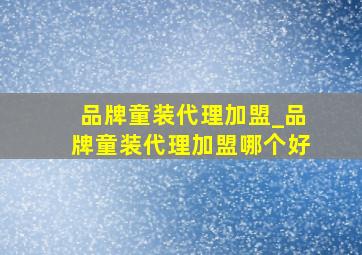 品牌童装代理加盟_品牌童装代理加盟哪个好